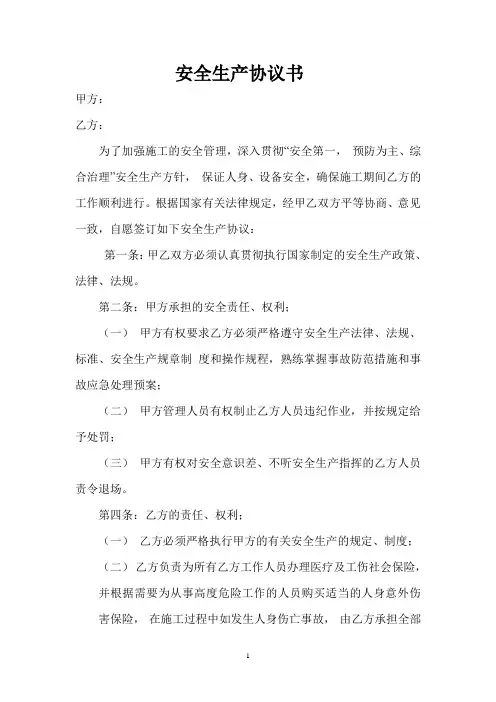 安全生产协议书

甲方：

乙方：

为了加强施工的安全管理，深入贯彻“安全第一， 预防为主、综合治理”安全生产方针， 保证人身、设备安全，确保施工期间乙方的工作顺利进行。根据国家有关法律规定，经甲乙双方平等协商、意见一致，自愿签订如下安全生产协议：

第一条：甲乙双方必须认真贯彻执行国家制定的安全生产政策、法律、法规。

第二条：甲方承担的安全责任、权利：

（一） 甲方有权要求乙方必须严格遵守安全生产法律、法规、标准、安全生产规章制 度和操作规程，熟练掌握事故防范措施和事故应急处理预案；

（二） 甲方管理人员有权制止乙方人员违纪作业，并按规定给予处罚；

（三） 甲方有权对安全意识差、不听安全生产指挥的乙方人员责令退场。

第四条：乙方的责任、权利：

（一） 乙方必须严格执行甲方的有关安全生产的规定、制度；

（二）乙方负责为所有乙方工作人员办理医疗及工伤社会保险，并根据需要为从事高度危险工作的人员购买适当的人身意外伤害保险， 在施工过程中如发生人身伤亡事故， 由乙方承担全部

1